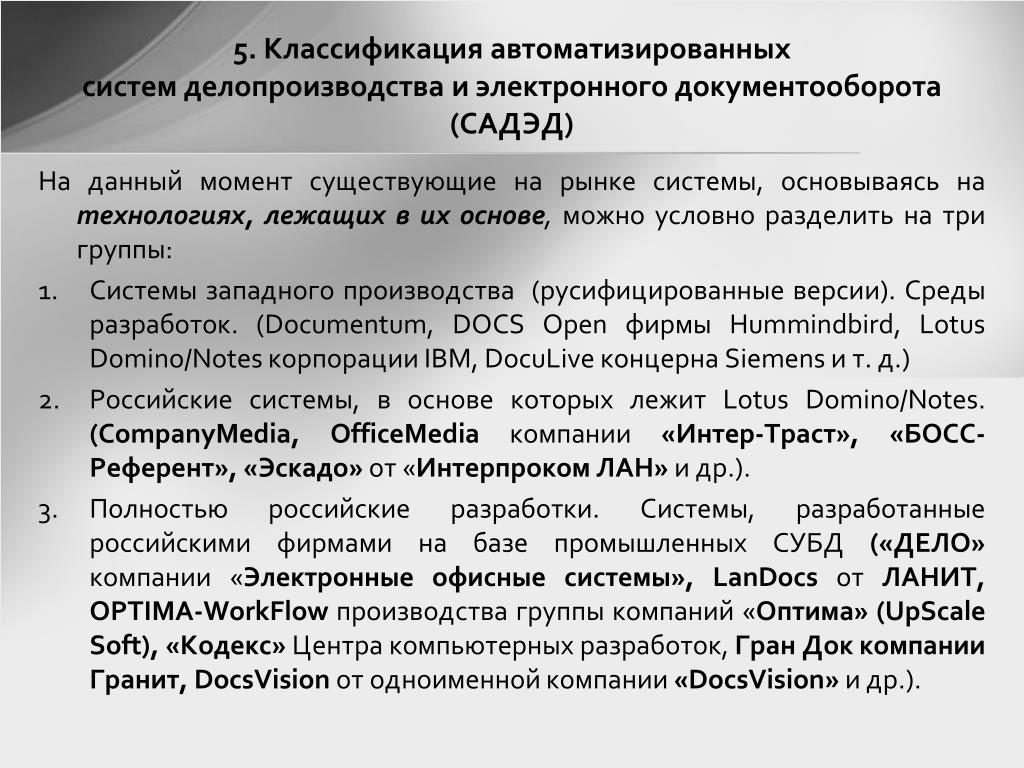 5. Классификация автоматизированных систем делопроизводства и электронного документооборота (САДЭД)

На данный момент существующие на рынке системы, основываясь на технологиях, лежащих в их основе, можно условно разделить на три группы:

1. Системы западного производства (русифицированные версии). Среды разработок. (Documentum, DOCS Open фирмы Hummindbird, Lotus Domino/Notes корпорации IBM, DocuLive концерна Siemens и т. д.)

2. Российские системы, в основе которых лежит Lotus Domino/Notes. (CompanyMedia, OfficeMedia компании «Интер-Траст», «БОСС-Референт», «Эскадо» от «Интерпроком ЛАН» и др.).

3. Полностью российские разработки. Системы, разработанные российскими фирмами на базе промышленных СУБД («ДЕЛО» компании «Электронные офисные системы», LanDocs от ЛАНИТ, OPTIMA-WorkFlow производства группы компаний «Оптима» (UpScale Soft), «Кодекс» Центра компьютерных разработок, Гран Док компании Гранит, DocsVision от одноименной компании «DocsVision» и др.).